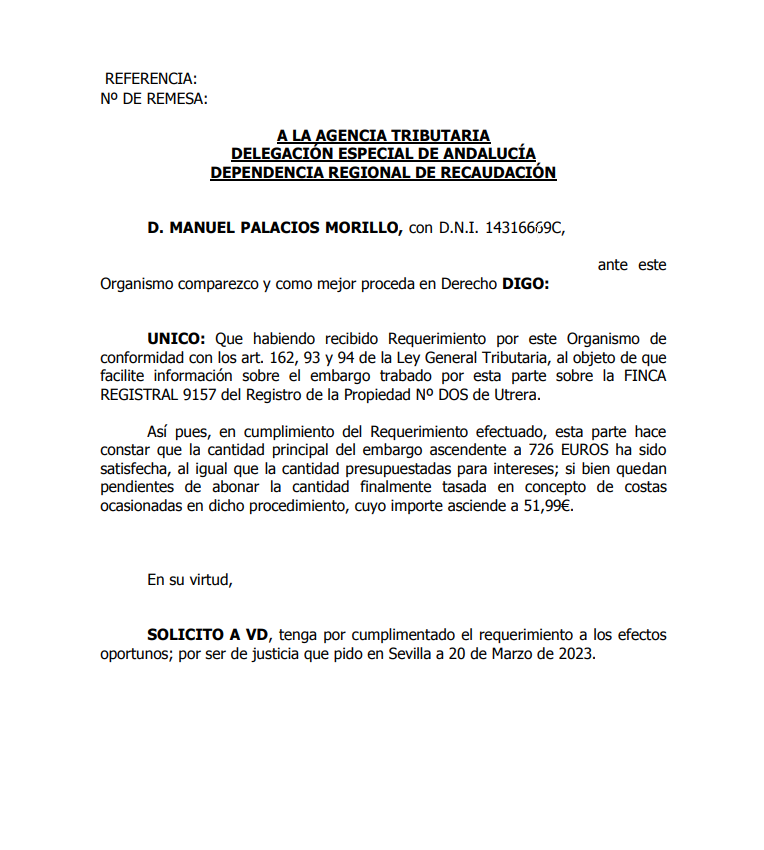 REFERENCIA:
Nº DE REMESA:

A LA AGENCIA TRIBUTARIA
DELEGACIÓN ESPECIAL DE ANDALUCÍA
DEPENDENCIA REGIONAL DE RECAUDACIÓN

D. MANUEL PALACIOS MORILLO, con D.N.I. 14316669C,

ante este Organismo comparezco y como mejor proceda en Derecho DIGO:

UNICO: Que habiendo recibido Requerimiento por este Organismo de conformidad con los art. 162, 93 y 94 de la Ley General Tributaria, al objeto de que facilite información sobre el embargo trabado por esta parte sobre la FINCA REGISTRAL 9157 del Registro de la Propiedad Nº DOS de Utrera.

Así pues, en cumplimiento del Requerimiento efectuado, esta parte hace constar que la cantidad principal del embargo ascendente a 726 EUROS ha sido satisfecha, al igual que la cantidad presupuestadas para intereses; si bien quedan pendientes de abonar la cantidad finalmente tasada en concepto de costas ocasionadas en dicho procedimiento, cuyo importe asciende a 51,99€.

En su virtud,

SOLICITO A VD, tenga por cumplimentado el requerimiento a los efectos oportunos; por ser de justicia que pido en Sevilla a 20 de Marzo de 2023.